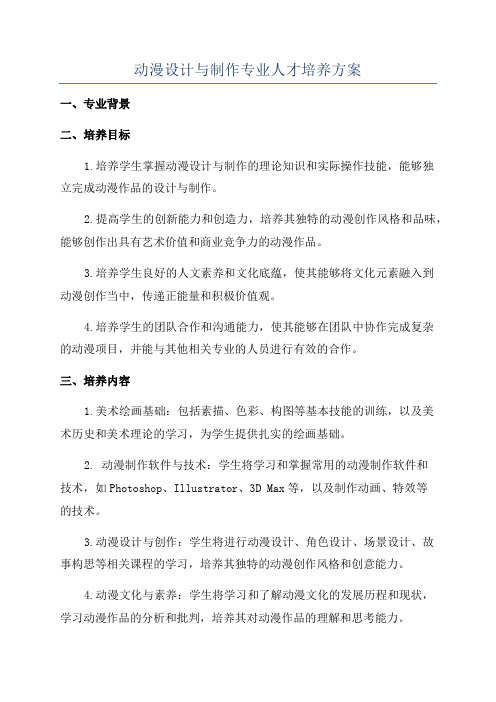 动漫设计与制作专业人才培养方案

一、专业背景

二、培养目标

1.培养学生掌握动漫设计与制作的理论知识和实际操作技能，能够独立完成动漫作品的设计与制作。

2.提高学生的创新能力和创造力，培养其独特的动漫创作风格和品味，能够创作出具有艺术价值和商业竞争力的动漫作品。

3.培养学生良好的人文素养和文化底蕴，使其能够将文化元素融入到动漫创作当中，传递正能量和积极价值观。

4.培养学生的团队合作和沟通能力，使其能够在团队中协作完成复杂的动漫项目，并能与其他相关专业的人员进行有效的合作。

三、培养内容

1.美术绘画基础：包括素描、色彩、构图等基本技能的训练，以及美术历史和美术理论的学习，为学生提供扎实的绘画基础。

2. 动漫制作软件与技术：学生将学习和掌握常用的动漫制作软件和技术，如Photoshop、Illustrator、3D Max等，以及制作动画、特效等的技术。

3.动漫设计与创作：学生将进行动漫设计、角色设计、场景设计、故事构思等相关课程的学习，培养其独特的动漫创作风格和创意能力。

4.动漫文化与素养：学生将学习和了解动漫文化的发展历程和现状，学习动漫作品的分析和批判，培养其对动漫作品的理解和思考能力。